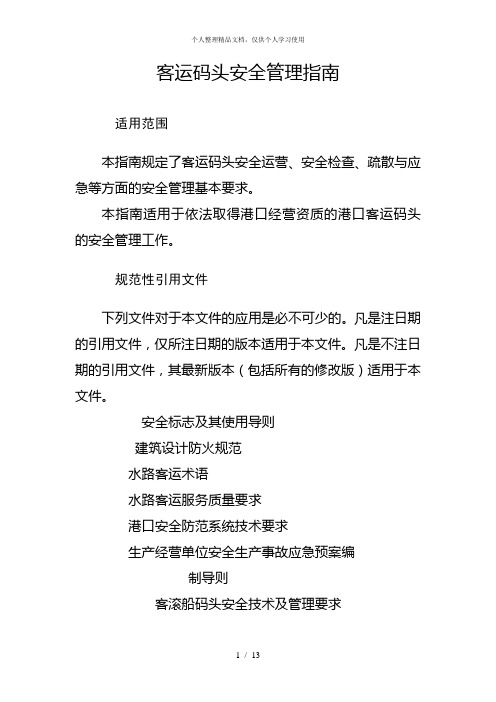 个人整理精品文档，仅供个人学习使用

客运码头安全管理指南

适用范围

本指南规定了客运码头安全运营、安全检查、疏散与应急等方面的安全管理基本要求。

本指南适用于依法取得港口经营资质的港口客运码头的安全管理工作。

规范性引用文件

下列文件对于本文件的应用是必不可少的。凡是注日期的引用文件，仅所注日期的版本适用于本文件。凡是不注日期的引用文件，其最新版本（包括所有的修改版）适用于本文件。

安全标志及其使用导则

建筑设计防火规范

水路客运术语

水路客运服务质量要求

港口安全防范系统技术要求

生产经营单位安全生产事故应急预案编制导则

客滚船码头安全技术及管理要求

1 / 13